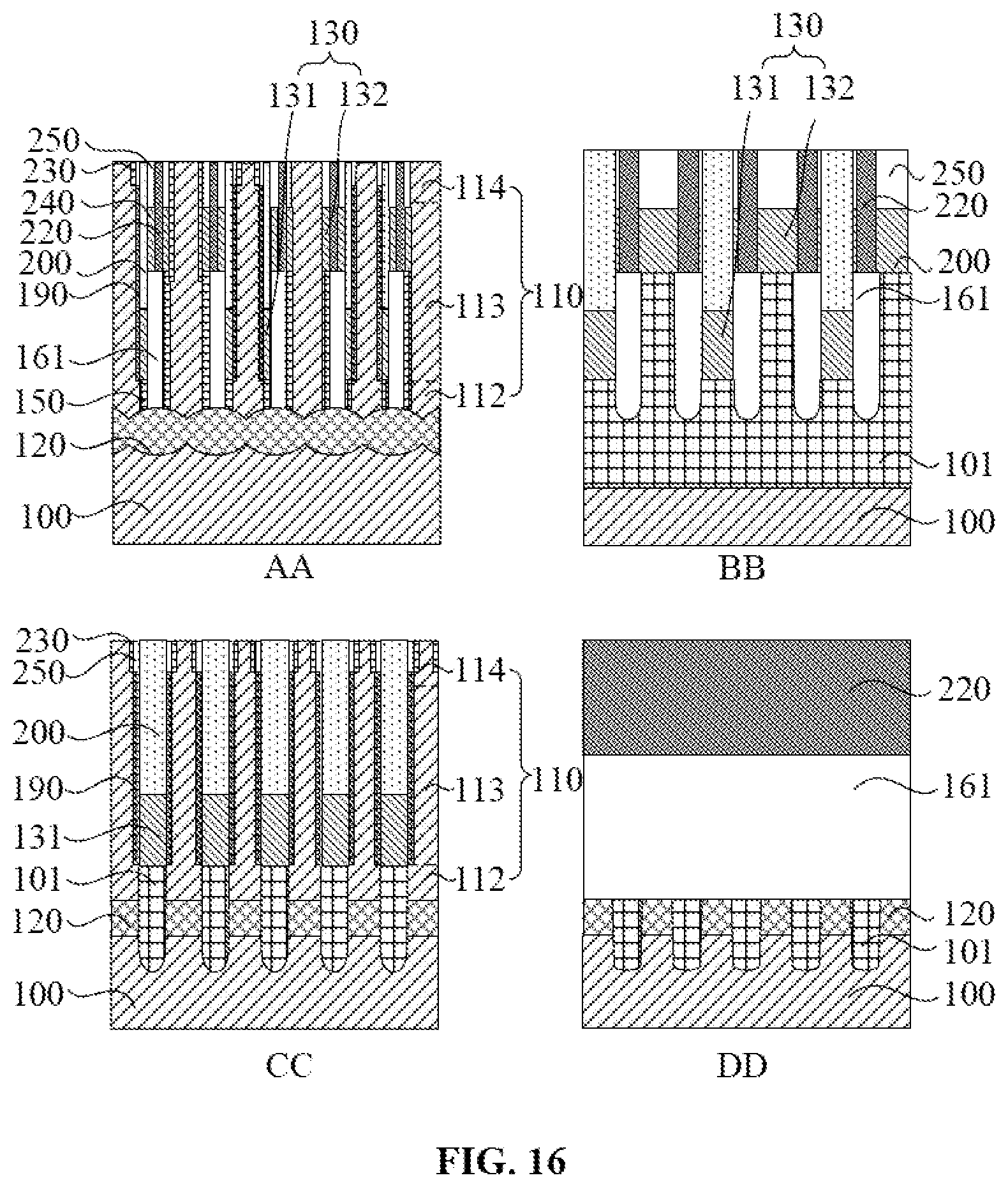 130
131 132
250
230
240
220
200
190
161
150
120
100
114
113
112
110
AA

130
131 132
250
220
200
161
101
100
BB

230
250
200
190
131
101
120
100
114
113
112
110
CC

220
161
120
101
100
DD

FIG. 16